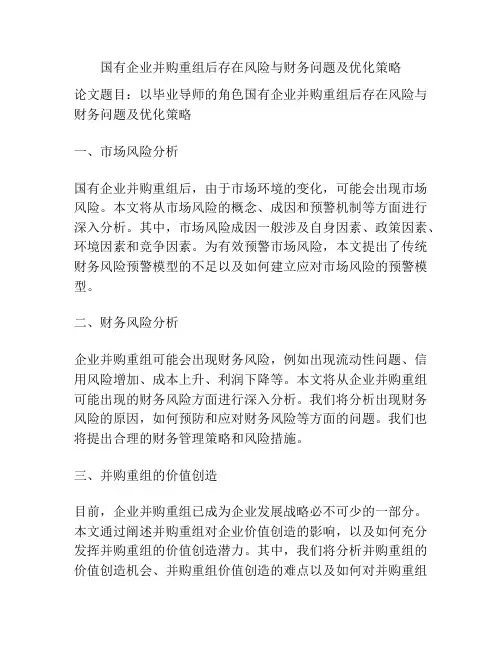 国有企业并购重组后存在风险与财务问题及优化策略

论文题目：以毕业导师的角色国有企业并购重组后存在风险与财务问题及优化策略

一、市场风险分析

国有企业并购重组后，由于市场环境的变化，可能会出现市场风险。本文将从市场风险的概念、成因和预警机制等方面进行深入分析。其中，市场风险成因一般涉及自身因素、政策因素、环境因素和竞争因素。为有效预警市场风险，本文提出了传统财务风险预警模型的不足以及如何建立应对市场风险的预警模型。

二、财务风险分析

企业并购重组可能会出现财务风险，例如出现流动性问题、信用风险增加、成本上升、利润下降等。本文将从企业并购重组可能出现的财务风险方面进行深入分析。我们将分析出现财务风险的原因，如何预防和应对财务风险等方面的问题。我们也将提出合理的财务管理策略和风险措施。

三、并购重组的价值创造

目前，企业并购重组已成为企业发展战略必不可少的一部分。本文通过阐述并购重组对企业价值创造的影响，以及如何充分发挥并购重组的价值创造潜力。其中，我们将分析并购重组的价值创造机会、并购重组价值创造的难点以及如何对并购重组